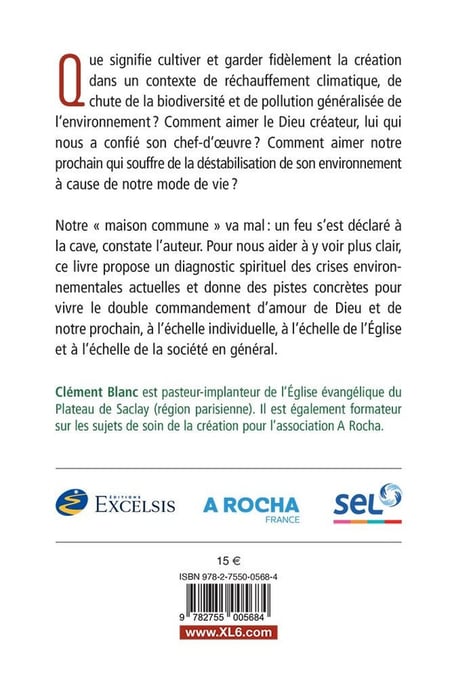 Que signifie cultiver et garder fidèlement la création dans un contexte de réchauffement climatique, de chute de la biodiversité et de pollution généralisée de l'environnement ? Comment aimer le Dieu créateur, lui qui nous a confié son chef-d'œuvre ? Comment aimer notre prochain qui souffre de la déstabilisation de son environnement à cause de notre mode de vie ?

Notre « maison commune » va mal : un feu s'est déclaré à la cave, constate l'auteur. Pour nous aider à y voir plus clair, ce livre propose un diagnostic spirituel des crises environnementales actuelles et donne des pistes concrètes pour vivre le double commandement d'amour de Dieu et de notre prochain, à l'échelle individuelle, à l'échelle de l'Église et à l'échelle de la société en général.

Clément Blanc est pasteur-implanteur de l'Église évangélique du Plateau de Saclay (région parisienne). Il est également formateur sur les sujets de soin de la création pour l'association A Rocha.

ÉDITIONS EXCELSIS

A ROCHA FRANCE

SEL

15 €

ISBN 978-2-7550-0568-4

9 782755 005684

www.XL6.com